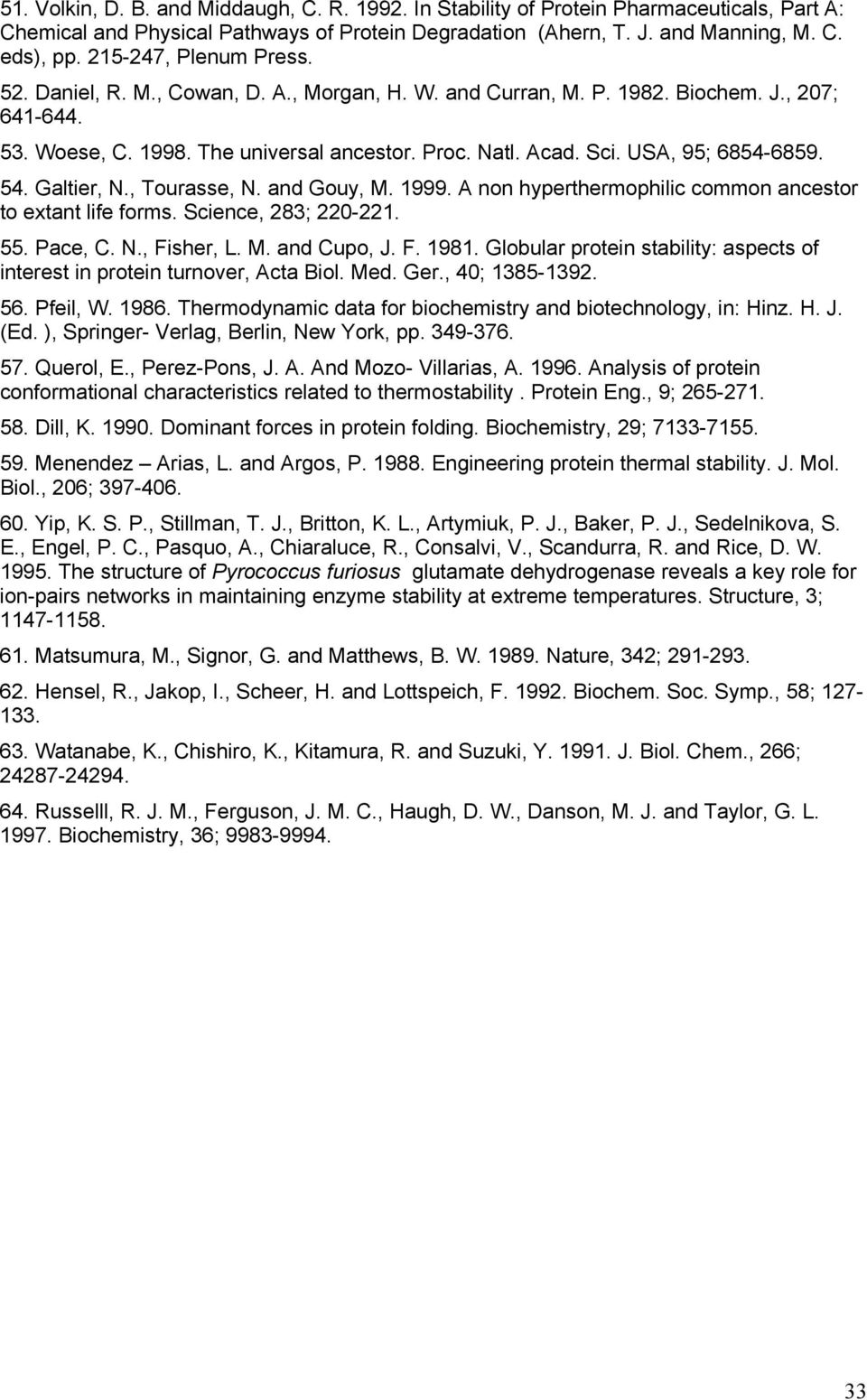 51. Volkin, D. B. and Middaugh, C. R. 1992. In Stability of Protein Pharmaceuticals, Part A: Chemical and Physical Pathways of Protein Degradation (Ahern, T. J. and Manning, M. C. eds), pp. 215-247, Plenum Press.

52. Daniel, R. M., Cowan, D. A., Morgan, H. W. and Curran, M. P. 1982. Biochem. J., 207; 641-644.

53. Woese, C. 1998. The universal ancestor. Proc. Natl. Acad. Sci. USA, 95; 6854-6859.

54. Galtier, N., Tourasse, N. and Gouy, M. 1999. A non hyperthermophilic common ancestor to extant life forms. Science, 283; 220-221.

55. Pace, C. N., Fisher, L. M. and Cupo, J. F. 1981. Globular protein stability: aspects of interest in protein turnover, Acta Biol. Med. Ger., 40; 1385-1392.

56. Pfeil, W. 1986. Thermodynamic data for biochemistry and biotechnology, in: Hinz. H. J. (Ed. ), Springer- Verlag, Berlin, New York, pp. 349-376.

57. Querol, E., Perez-Pons, J. A. And Mozo- Villarias, A. 1996. Analysis of protein conformational characteristics related to thermostability . Protein Eng., 9; 265-271.

58. Dill, K. 1990. Dominant forces in protein folding. Biochemistry, 29; 7133-7155.

59. Menendez – Arias, L. and Argos, P. 1988. Engineering protein thermal stability. J. Mol. Biol., 206; 397-406.

60. Yip, K. S. P., Stillman, T. J., Britton, K. L., Artymiuk, P. J., Baker, P. J., Sedelnikova, S. E., Engel, P. C., Pasquo, A., Chiaraluce, R., Consalvi, V., Scandurra, R. and Rice, D. W. 1995. The structure of Pyrococcus furiosus glutamate dehydrogenase reveals a key role for ion-pairs networks in maintaining enzyme stability at extreme temperatures. Structure, 3; 1147-1158.

61. Matsumura, M., Signor, G. and Matthews, B. W. 1989. Nature, 342; 291-293.

62. Hensel, R., Jakop, I., Scheer, H. and Lottspeich, F. 1992. Biochem. Soc. Symp., 58; 127-133.

63. Watanabe, K., Chishiro, K., Kitamura, R. and Suzuki, Y. 1991. J. Biol. Chem., 266; 24287-24294.

64. Russelll, R. J. M., Ferguson, J. M. C., Haugh, D. W., Danson, M. J. and Taylor, G. L. 1997. Biochemistry, 36; 9983-9994.

33